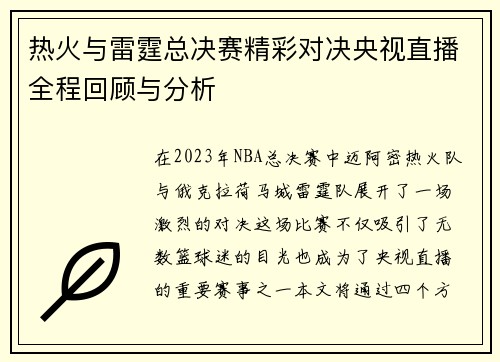 热火与雷霆总决赛精彩对决央视直播全程回顾与分析

在2023年NBA总决赛中迈阿密热火队与俄克拉荷马城雷霆队展开了一场激烈的对决这场比赛不仅吸引了无数篮球迷的目光也成为了央视直播的重要赛事之一本文将通过四个方